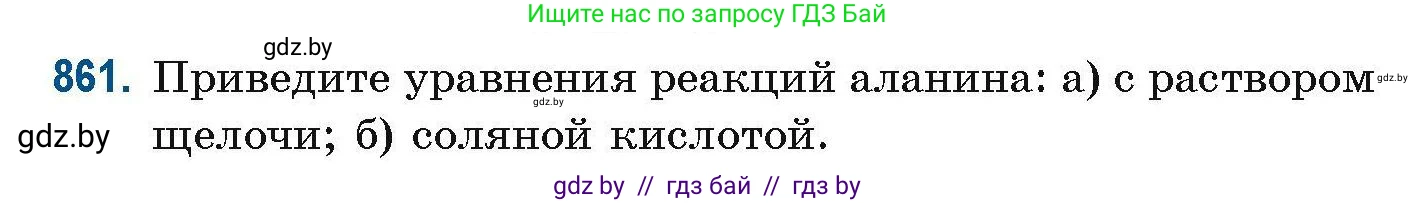 Ищите нас по запросу ГДЗ Бай

gdz.by

861. Приведите уравнения реакций аланина: а) с раствором щелочи; б) соляной кислотой.

gdz.by

gdz.by

gdz.by

gdz by // гдз бай // гдз by